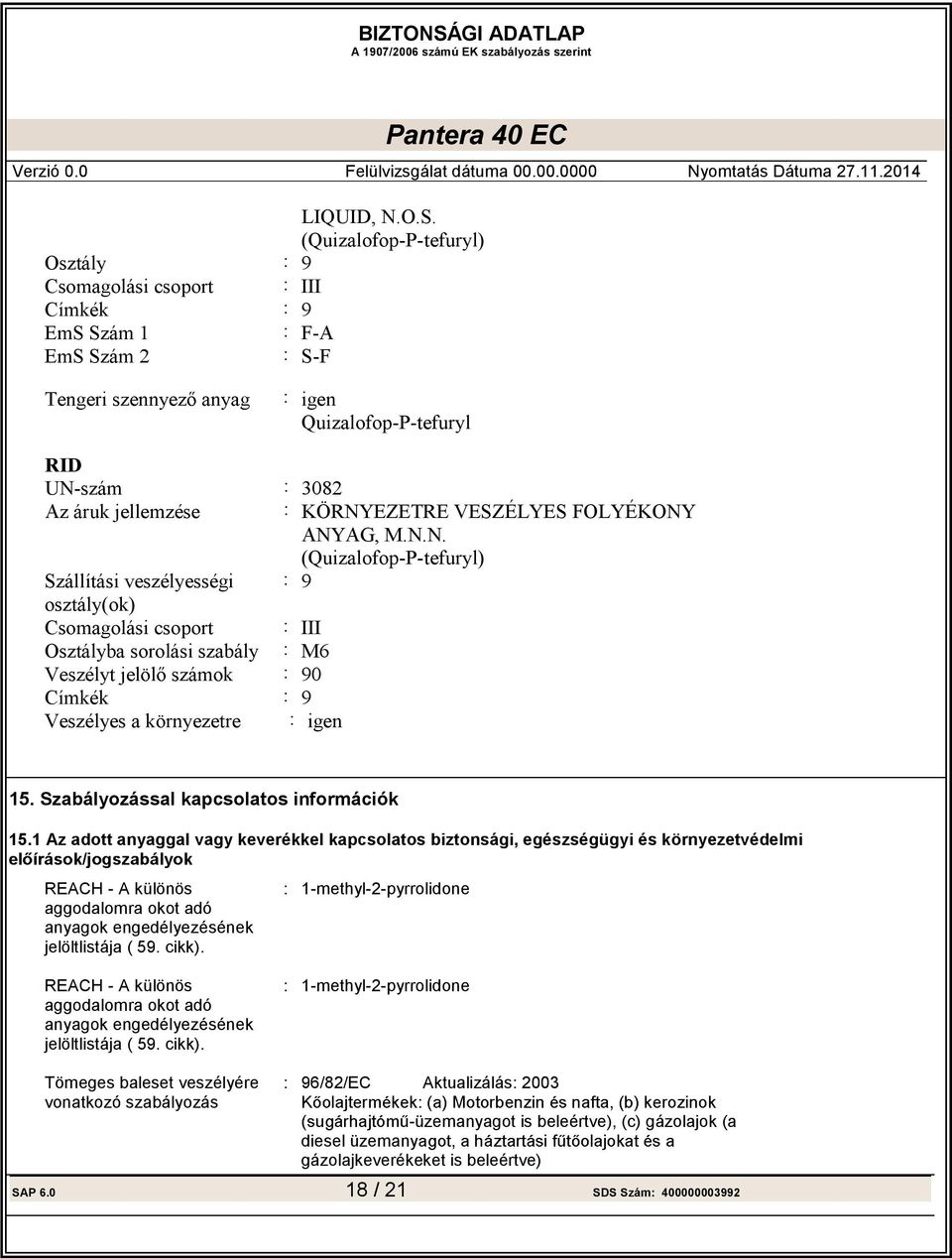 BIZTONSÁGI ADATLAP
A 1907/2006 számú EK szabályozás szerint

Pantera 40 EC

Verzió 0.0 Felülvizsgálat dátuma 00.00.0000 Nyomtatás Dátuma 27.11.2014

LIQUID, N.O.S. (Quizalofop-P-tefuryl)
Osztály : 9
Csomagolási csoport : III
Címkék : 9
EmS Szám 1 : F-A
EmS Szám 2 : S-F

Tengeri szennyező anyag : igen
Quizalofop-P-tefuryl

RID
UN-szám : 3082
Az áruk jellemzése : KÖRNYEZETRE VESZÉLYES FOLYÉKONY ANYAG, M.N.N. (Quizalofop-P-tefuryl)
Szállítási veszélyességi osztály(ok) : 9
Csomagolási csoport : III
Osztályba sorolási szabály : M6
Veszélyt jelölő számok : 90
Címkék : 9
Veszélyes a környezetre : igen

15. Szabályozással kapcsolatos információk

15.1 Az adott anyaggal vagy keverékkel kapcsolatos biztonsági, egészségügyi és környezetvédelmi előírások/jogszabályok

REACH - A különös aggodalomra okot adó anyagok engedélyezésének jelöltlistája ( 59. cikk). : 1-methyl-2-pyrrolidone

REACH - A különös aggodalomra okot adó anyagok engedélyezésének jelöltlistája ( 59. cikk). : 1-methyl-2-pyrrolidone

Tömeges baleset veszélyére vonatkozó szabályozás : 96/82/EC Aktualizálás: 2003
Kőolajtermékek: (a) Motorbenzin és nafta, (b) kerozinok (sugárhajtómű-üzemanyagot is beleértve), (c) gázolajok (a diesel üzemanyagot, a háztartási fűtőolajokat és a gázolajkeverékeket is beleértve)

SAP 6.0 18 / 21 SDS Szám: 400000003992